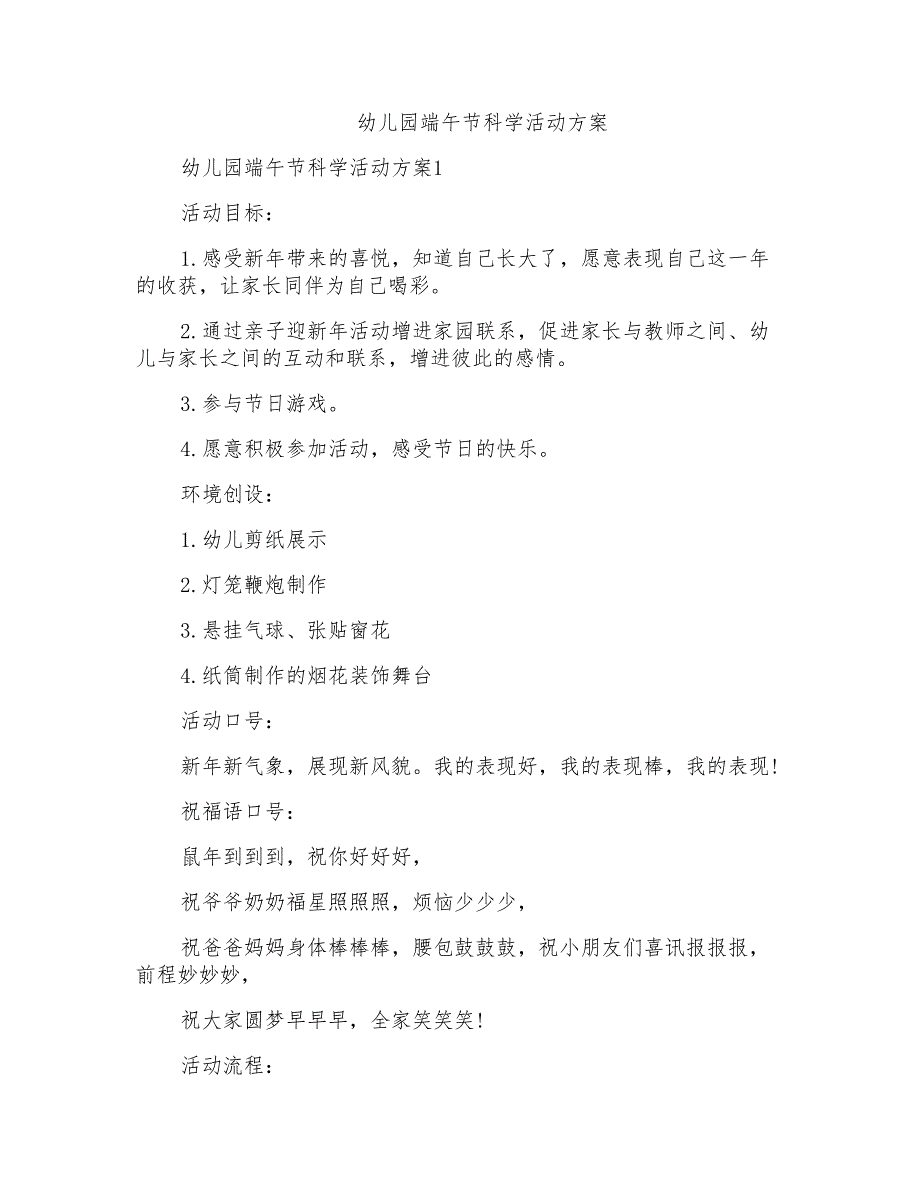 幼儿园端午节科学活动方案

幼儿园端午节科学活动方案1

活动目标：

1.感受新年带来的喜悦，知道自己长大了，愿意表现自己这一年的收获，让家长同伴为自己喝彩。

2.通过亲子迎新年活动增进家园联系，促进家长与教师之间、幼儿与家长之间的互动和联系，增进彼此的感情。

3.参与节日游戏。

4.愿意积极参加活动，感受节日的快乐。

环境创设：

1.幼儿剪纸展示

2.灯笼鞭炮制作

3.悬挂气球、张贴窗花

4.纸筒制作的烟花装饰舞台

活动口号：

新年新气象，展现新风貌。我的表现好，我的表现棒，我的表现！

祝福语口号：

鼠年到到到，祝你好好好，

祝爷爷奶奶福星照照照，烦恼少少少，

祝爸爸妈妈身体棒棒棒，腰包鼓鼓鼓，祝小朋友们喜讯报报报，前程妙妙妙，

祝大家圆梦早早早，全家笑笑笑！

活动流程：